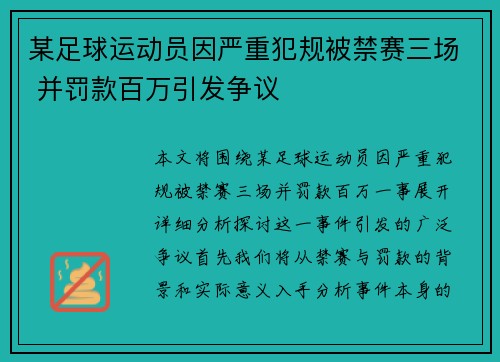 某足球运动员因严重犯规被禁赛三场并罚款百万引发争议

本文将围绕某足球运动员因严重犯规被禁赛三场并罚款百万一事展开详细分析探讨这一事件引发的广泛争议首先我们将从禁赛与罚款的背景和实际意义入手分析事件本身的